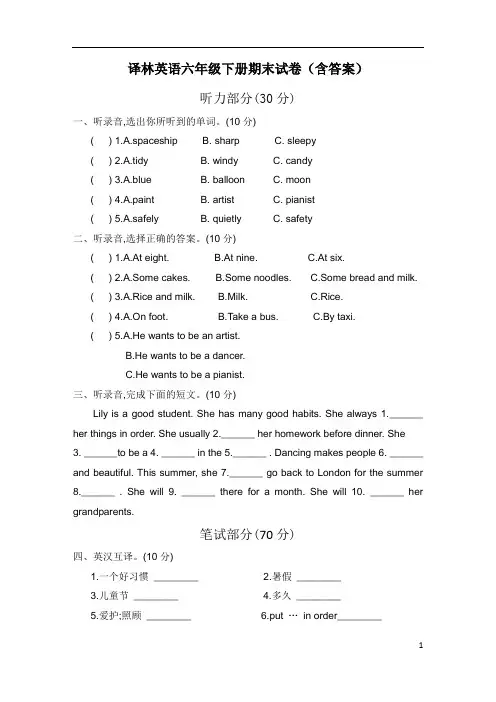 译林英语六年级下册期末试卷（含答案）

听力部分(30 分)

一、听录音,选出你所听到的单词。(10 分)

( ) 1.A.spaceship B. sharp C. sleepy

( ) 2.A.tidy B. windy C. candy

( ) 3.A.blue B. balloon C. moon

( ) 4.A.paint B. artist C. pianist

( ) 5.A.safely B. quietly C. safety

二、听录音,选择正确的答案。(10 分)

( ) 1.A.At eight. B.At nine. C.At six.

( ) 2.A.Some cakes. B.Some noodles. C.Some bread and milk.

( ) 3.A.Rice and milk. B.Milk. C.Rice.

( ) 4.A.On foot. B.Take a bus. C.By taxi.

( ) 5.A.He wants to be an artist.
B.He wants to be a dancer.
C.He wants to be a pianist.

三、听录音,完成下面的短文。(10 分)

Lily is a good student. She has many good habits. She always 1.______ her things in order. She usually 2.______ her homework before dinner. She 3. ______to be a 4. ______ in the 5.______ . Dancing makes people 6. ______ and beautiful. This summer, she 7.______ go back to London for the summer 8.______ . She will 9. ______ there for a month. She will 10. ______ her grandparents.

笔试部分(70 分)

四、英汉互译。(10 分)

1.一个好习惯 ________ 2.暑假 ________

3.儿童节 ________ 4.多久 ________

5.爱护;照顾 ________ 6.put … in order________

1